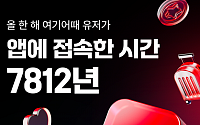 올 한 해 여기어때 유저가
앱에 접속한 시간
7812년